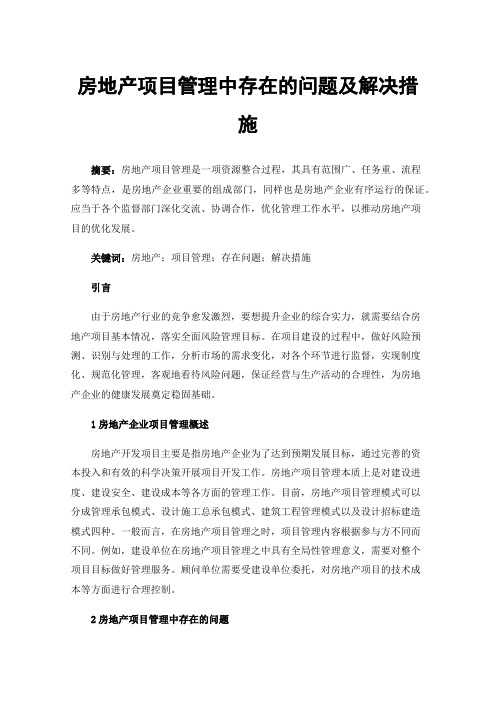 房地产项目管理中存在的问题及解决措施

摘要：房地产项目管理是一项资源整合过程，其具有范围广、任务重、流程多等特点，是房地产企业重要的组成部门，同样也是房地产企业有序运行的保证。应当于各个监督部门深化交流、协调合作，优化管理工作水平，以推动房地产项目的优化发展。

关键词：房地产；项目管理；存在问题；解决措施

引言

由于房地产行业的竞争愈发激烈，要想提升企业的综合实力，就需要结合房地产项目基本情况，落实全面风险管理目标。在项目建设的过程中，做好风险预测、识别与处理的工作，分析市场的需求变化，对各个环节进行监督，实现制度化、规范化管理，客观地看待风险问题，保证经营与生产活动的合理性，为房地产企业的健康发展奠定稳固基础。

1 房地产企业项目管理概述

房地产开发项目主要是指房地产企业为了达到预期发展目标，通过完善的资本投入和有效的科学决策开展项目开发工作。房地产项目管理本质上是对建设进度、建设安全、建设成本等各方面的管理工作。目前，房地产项目管理模式可以分成管理承包模式、设计施工总承包模式、建筑工程管理模式以及设计招标建造模式四种。一般而言，在房地产项目管理之时，项目管理内容根据参与方不同而不同。例如，建设单位在房地产项目管理之中具有全局性管理意义，需要对整个项目目标做好管理服务。顾问单位需要受建设单位委托，对房地产项目的技术成本等方面进行合理控制。

2 房地产项目管理中存在的问题